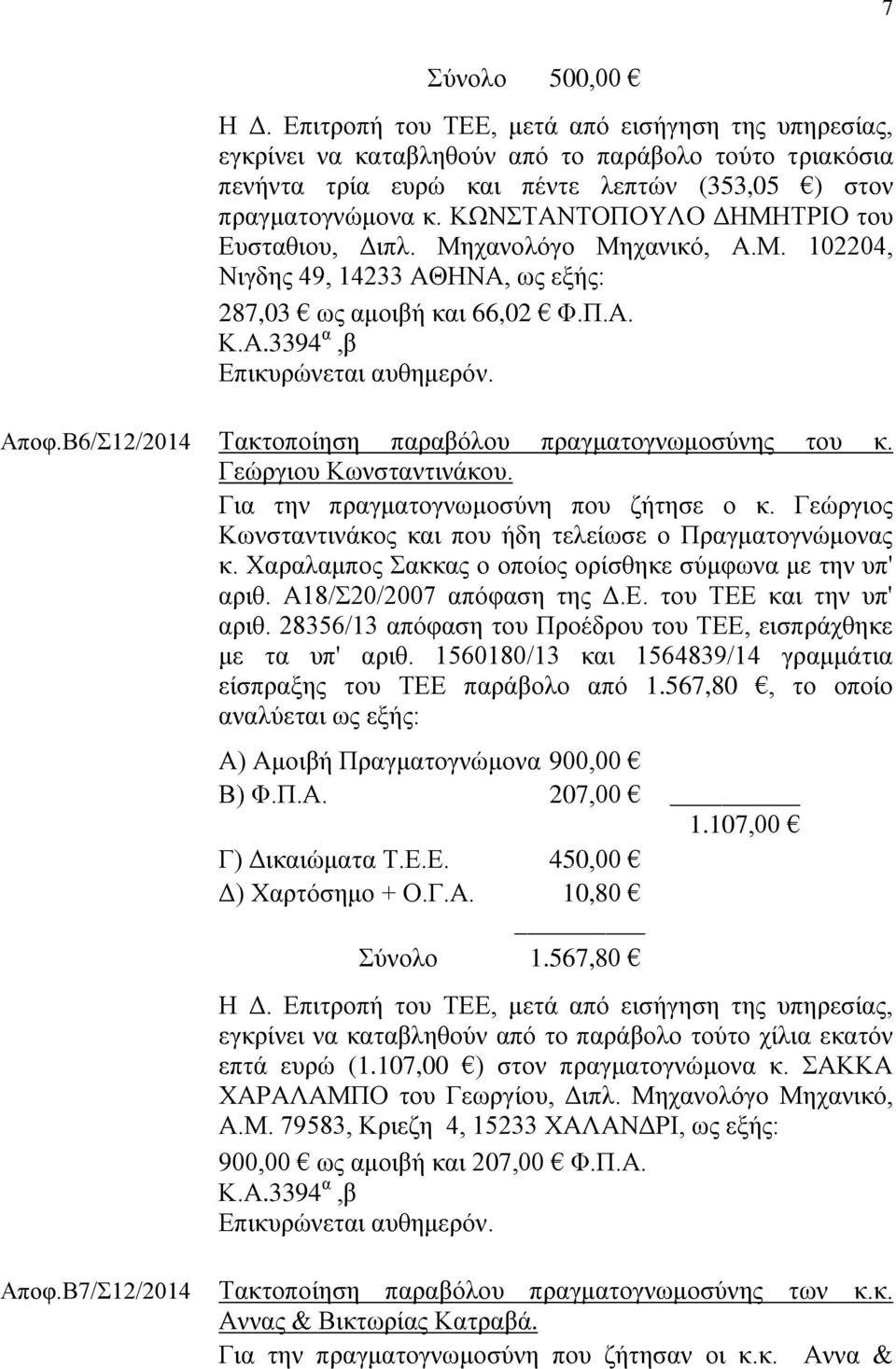 7

Σύνολο 500,00 €

Η Δ. Επιτροπή του ΤΕΕ, μετά από εισήγηση της υπηρεσίας, εγκρίνει να καταβληθούν από το παράβολο τούτο τριακόσια πενήντα τρία ευρώ και πέντε λεπτών (353,05 €) στον πραγματογνώμονα κ. ΚΩΝΣΤΑΝΤΟΠΟΥΛΟ ΔΗΜΗΤΡΙΟ του Ευσταθιου, Διπλ. Μηχανολόγο Μηχανικό, Α.Μ. 102204, Νιγδης 49, 14233 ΑΘΗΝΑ, ως εξής:

287,03 € ως αμοιβή και 66,02 € Φ.Π.Α.
Κ.Α.3394$^{α}$,β
Επικυρώνεται αυθημερόν.

Αποφ.Β6/Σ12/2014 Τακτοποίηση παραβόλου πραγματογνωμοσύνης του κ. Γεώργιου Κωνσταντινάκου.

Για την πραγματογνωμοσύνη που ζήτησε ο κ. Γεώργιος Κωνσταντινάκος και που ήδη τελείωσε ο Πραγματογνώμονας κ. Χαραλαμπος Σακκας ο οποίος ορίσθηκε σύμφωνα με την υπ' αριθ. Α18/Σ20/2007 απόφαση της Δ.Ε. του ΤΕΕ και την υπ' αριθ. 28356/13 απόφαση του Προέδρου του ΤΕΕ, εισπράχθηκε με τα υπ' αριθ. 1560180/13 και 1564839/14 γραμμάτια είσπραξης του ΤΕΕ παράβολο από 1.567,80 €, το οποίο αναλύεται ως εξής:

Α) Αμοιβή Πραγματογνώμονα 900,00 €
Β) Φ.Π.Α. 207,00 €
1.107,00 €
Γ) Δικαιώματα Τ.Ε.Ε. 450,00 €
Δ) Χαρτόσημο + Ο.Γ.Α. 10,80 €

Σύνολο 1.567,80 €

Η Δ. Επιτροπή του ΤΕΕ, μετά από εισήγηση της υπηρεσίας, εγκρίνει να καταβληθούν από το παράβολο τούτο χίλια εκατόν επτά ευρώ (1.107,00 €) στον πραγματογνώμονα κ. ΣΑΚΚΑ ΧΑΡΑΛΑΜΠΟ του Γεωργίου, Διπλ. Μηχανολόγο Μηχανικό, Α.Μ. 79583, Κριεζη 4, 15233 ΧΑΛΑΝΔΡΙ, ως εξής:

900,00 € ως αμοιβή και 207,00 € Φ.Π.Α.
Κ.Α.3394$^{α}$,β
Επικυρώνεται αυθημερόν.

Αποφ.Β7/Σ12/2014 Τακτοποίηση παραβόλου πραγματογνωμοσύνης των κ.κ. Αννας & Βικτωρίας Κατραβά.

Για την πραγματογνωμοσύνη που ζήτησαν οι κ.κ. Αννα &